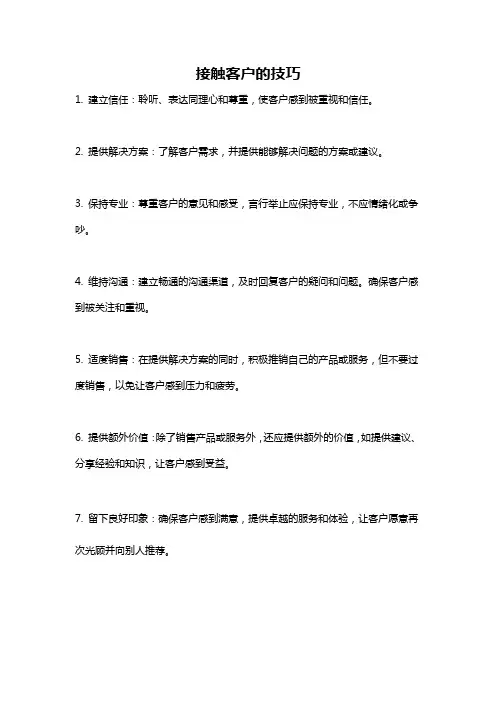 接触客户的技巧

1. 建立信任：聆听、表达同理心和尊重，使客户感到被重视和信任。

2. 提供解决方案：了解客户需求，并提供能够解决问题的方案或建议。

3. 保持专业：尊重客户的意见和感受，言行举止应保持专业，不应情绪化或争吵。

4. 维持沟通：建立畅通的沟通渠道，及时回复客户的疑问和问题。确保客户感到被关注和重视。

5. 适度销售：在提供解决方案的同时，积极推销自己的产品或服务，但不要过度销售，以免让客户感到压力和疲劳。

6. 提供额外价值：除了销售产品或服务外，还应提供额外的价值，如提供建议、分享经验和知识，让客户感到受益。

7. 留下良好印象：确保客户感到满意，提供卓越的服务和体验，让客户愿意再次光顾并向别人推荐。